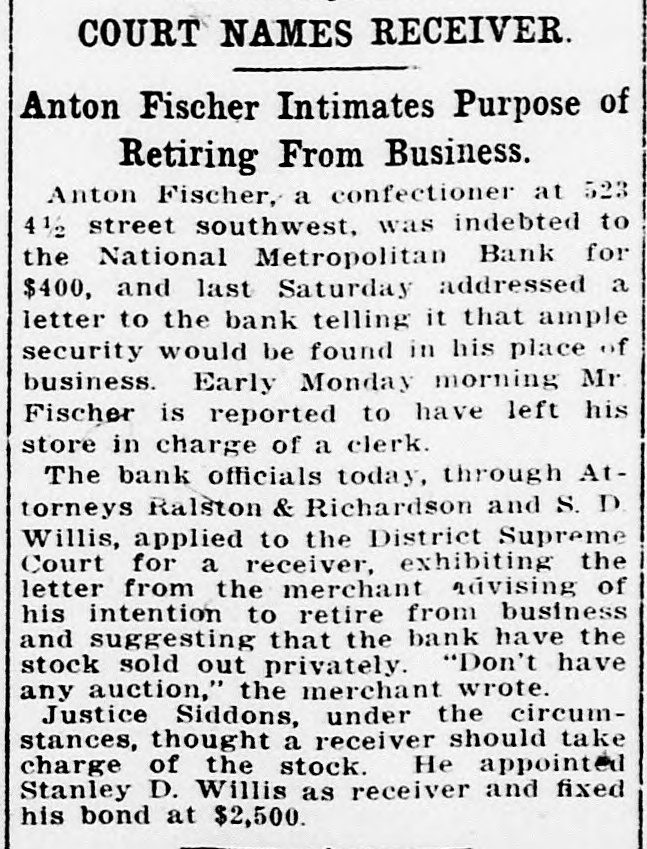 COURT NAMES RECEIVER.

Anton Fischer Intimates Purpose of Retiring From Business.

Anton Fischer, a confectioner at 523 4½ street southwest, was indebted to the National Metropolitan Bank for $400, and last Saturday addressed a letter to the bank telling it that ample security would be found in his place of business. Early Monday morning Mr Fischer is reported to have left his store in charge of a clerk.

The bank officials today, through Attorneys Ralston & Richardson and S. D Willis, applied to the District Supreme Court for a receiver, exhibiting the letter from the merchant advising of his intention to retire from business and suggesting that the bank have the stock sold out privately. "Don't have any auction," the merchant wrote.

Justice Siddons, under the circumstances, thought a receiver should take charge of the stock. He appointed Stanley D. Willis as receiver and fixed his bond at $2,500.